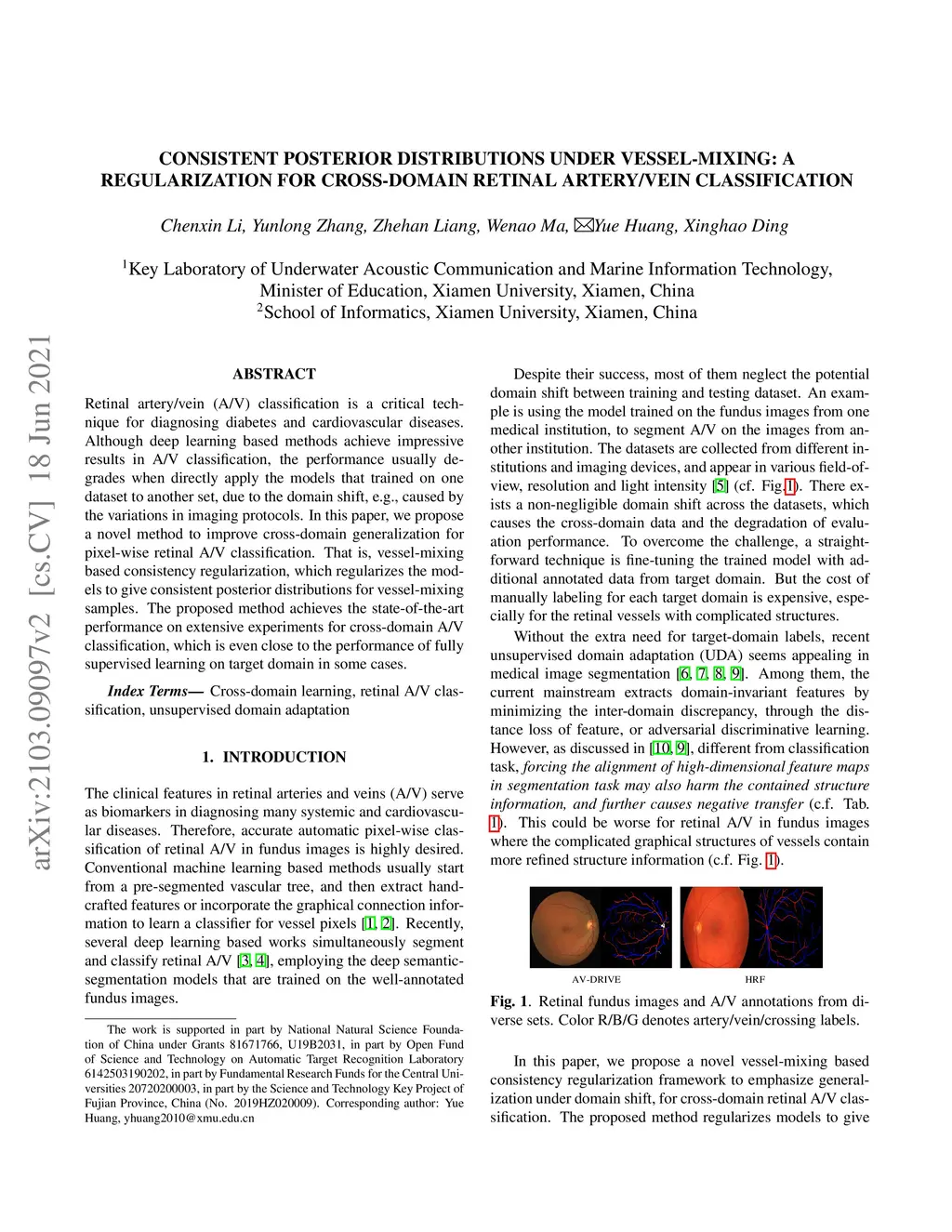 arXiv:2103.09097v2 [cs.CV] 18 Jun 2021

CONSISTENT POSTERIOR DISTRIBUTIONS UNDER VESSEL-MIXING: A REGULARIZATION FOR CROSS-DOMAIN RETINAL ARTERY/VEIN CLASSIFICATION

Chenxin Li, Yunlong Zhang, Zhehan Liang, Wenao Ma, ✉Yue Huang, Xinghao Ding

$^1$Key Laboratory of Underwater Acoustic Communication and Marine Information Technology, Minister of Education, Xiamen University, Xiamen, China
$^2$School of Informatics, Xiamen University, Xiamen, China

ABSTRACT

Retinal artery/vein (A/V) classification is a critical technique for diagnosing diabetes and cardiovascular diseases. Although deep learning based methods achieve impressive results in A/V classification, the performance usually degrades when directly apply the models that trained on one dataset to another set, due to the domain shift, e.g., caused by the variations in imaging protocols. In this paper, we propose a novel method to improve cross-domain generalization for pixel-wise retinal A/V classification. That is, vessel-mixing based consistency regularization, which regularizes the models to give consistent posterior distributions for vessel-mixing samples. The proposed method achieves the state-of-the-art performance on extensive experiments for cross-domain A/V classification, which is even close to the performance of fully supervised learning on target domain in some cases.

Index Terms— Cross-domain learning, retinal A/V classification, unsupervised domain adaptation

1. INTRODUCTION

The clinical features in retinal arteries and veins (A/V) serve as biomarkers in diagnosing many systemic and cardiovascular diseases. Therefore, accurate automatic pixel-wise classification of retinal A/V in fundus images is highly desired. Conventional machine learning based methods usually start from a pre-segmented vascular tree, and then extract handcrafted features or incorporate the graphical connection information to learn a classifier for vessel pixels [1, 2]. Recently, several deep learning based works simultaneously segment and classify retinal A/V [3, 4], employing the deep semantic-segmentation models that are trained on the well-annotated fundus images.

The work is supported in part by National Natural Science Foundation of China under Grants 81671766, U19B2031, in part by Open Fund of Science and Technology on Automatic Target Recognition Laboratory 6142503190202, in part by Fundamental Research Funds for the Central Universities 20720200003, in part by the Science and Technology Key Project of Fujian Province, China (No. 2019HZ020009). Corresponding author: Yue Huang, yhuang2010@xmu.edu.cn

Despite their success, most of them neglect the potential domain shift between training and testing dataset. An example is using the model trained on the fundus images from one medical institution, to segment A/V on the images from another institution. The datasets are collected from different institutions and imaging devices, and appear in various field-of-view, resolution and light intensity [5] (cf. Fig.1). There exists a non-negligible domain shift across the datasets, which causes the cross-domain data and the degradation of evaluation performance. To overcome the challenge, a straightforward technique is fine-tuning the trained model with additional annotated data from target domain. But the cost of manually labeling for each target domain is expensive, especially for the retinal vessels with complicated structures.

Without the extra need for target-domain labels, recent unsupervised domain adaptation (UDA) seems appealing in medical image segmentation [6, 7, 8, 9]. Among them, the current mainstream extracts domain-invariant features by minimizing the inter-domain discrepancy, through the distance loss of feature, or adversarial discriminative learning. However, as discussed in [10, 9], different from classification task, forcing the alignment of high-dimensional feature maps in segmentation task may also harm the contained structure information, and further causes negative transfer (c.f. Tab. 1). This could be worse for retinal A/V in fundus images where the complicated graphical structures of vessels contain more refined structure information (c.f. Fig. 1).

AV-DRIVE

HRF

Fig. 1. Retinal fundus images and A/V annotations from diverse sets. Color R/B/G denotes artery/vein/crossing labels.

In this paper, we propose a novel vessel-mixing based consistency regularization framework to emphasize generalization under domain shift, for cross-domain retinal A/V classification. The proposed method regularizes models to give